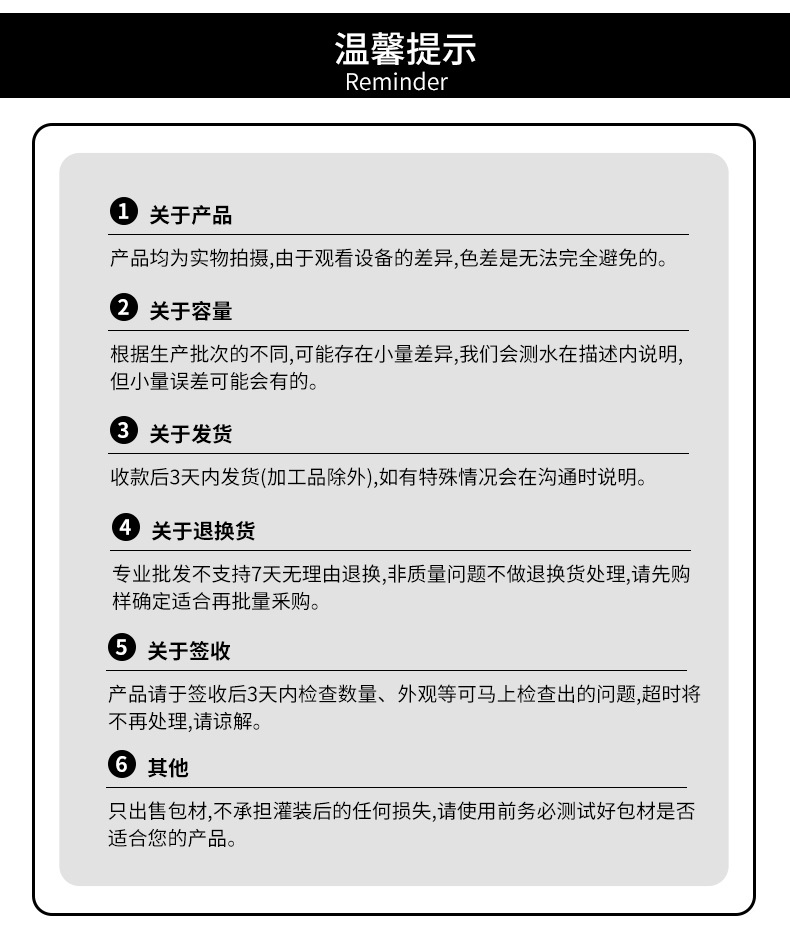 温馨提示
Reminder

1 关于产品

产品均为实物拍摄,由于观看设备的差异,色差是无法完全避免的。

2 关于容量

根据生产批次的不同,可能存在小量差异,我们会测水在描述内说明,但小量误差可能会有的。

3 关于发货

收款后3天内发货(加工品除外),如有特殊情况会在沟通时说明。

4 关于退换货

专业批发不支持7天无理由退换,非质量问题不做退换货处理,请先购样确定适合再批量采购。

5 关于签收

产品请于签收后3天内检查数量、外观等可马上检查出的问题,超时将不再处理,请谅解。

6 其他

只出售包材,不承担灌装后的任何损失,请使用前务必测试好包材是否适合您的产品。